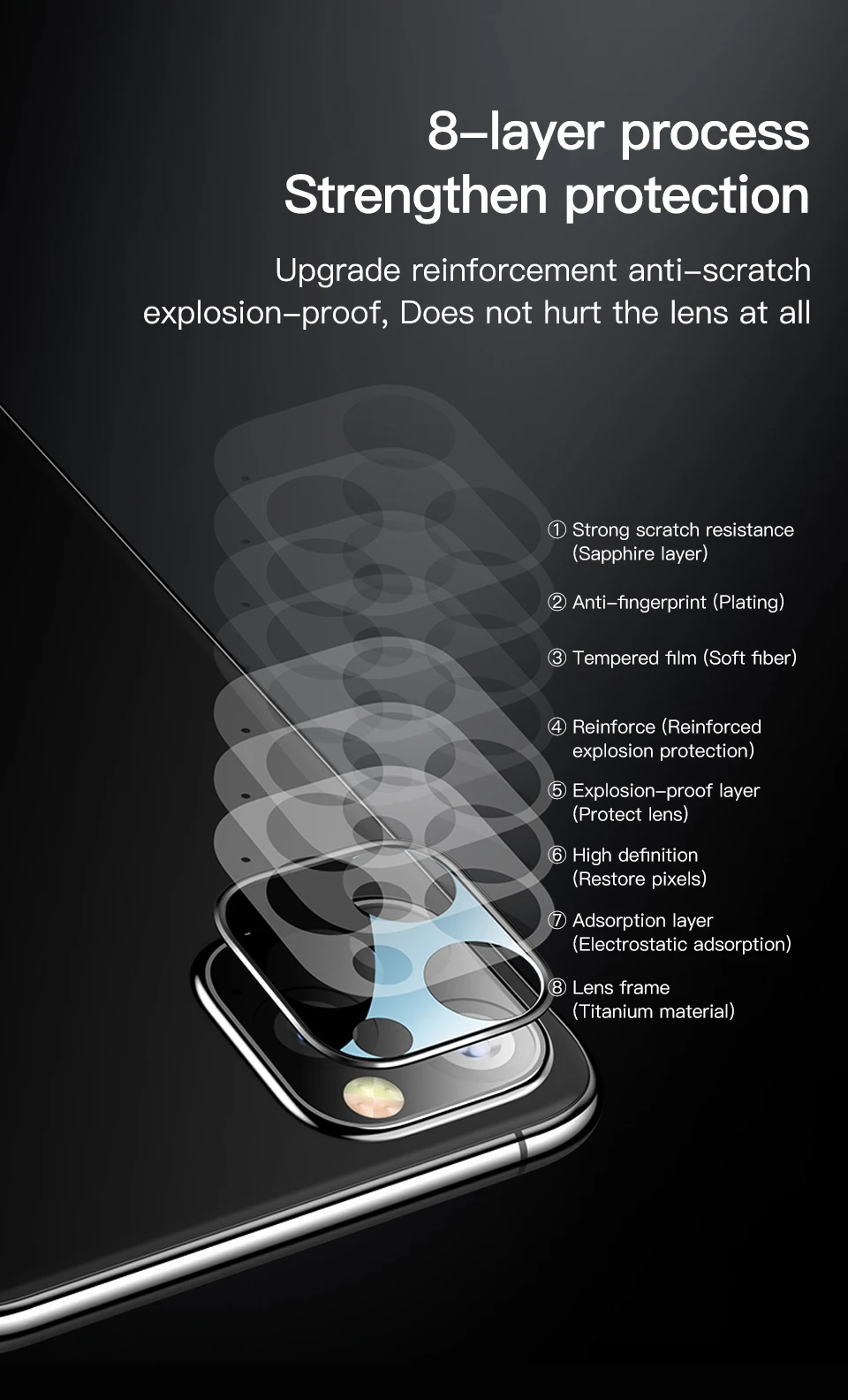 8-layer process
Strengthen protection

Upgrade reinforcement anti-scratch explosion-proof, Does not hurt the lens at all

① Strong scratch resistance
(Sapphire layer)

② Anti-fingerprint (Plating)

③ Tempered film (Soft fiber)

④ Reinforce (Reinforced explosion protection)

⑤ Explosion-proof layer
(Protect lens)

⑥ High definition
(Restore pixels)

⑦ Adsorption layer
(Electrostatic adsorption)

⑧ Lens frame
(Titanium material)